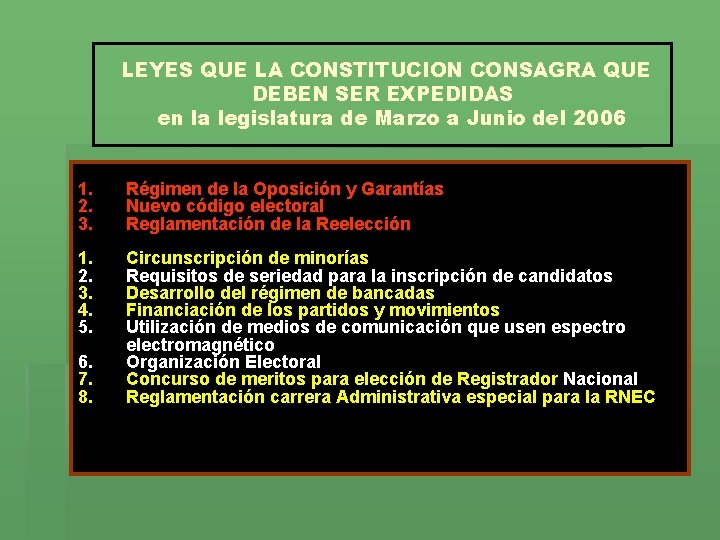 LEYES QUE LA CONSTITUCION CONSAGRA QUE DEBEN SER EXPEDIDAS
en la legislatura de Marzo a Junio del 2006

1. Régimen de la Oposición y Garantías
2. Nuevo código electoral
3. Reglamentación de la Reelección

1. Circunscripción de minorías
2. Requisitos de seriedad para la inscripción de candidatos
3. Desarrollo del régimen de bancadas
4. Financiación de los partidos y movimientos
5. Utilización de medios de comunicación que usen espectro electromagnético
6. Organización Electoral
7. Concurso de meritos para elección de Registrador Nacional
8. Reglamentación carrera Administrativa especial para la RNEC